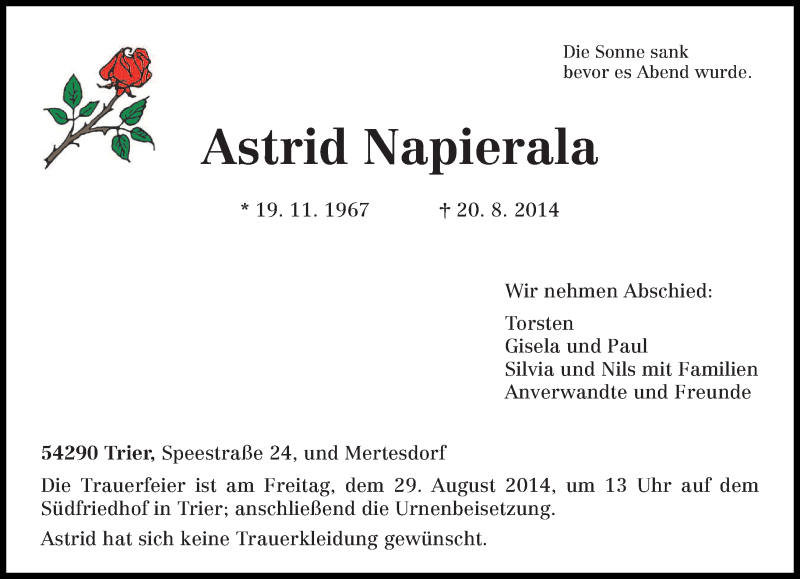 Die Sonne sank
bevor es Abend wurde.

Astrid Napierala

* 19. 11. 1967 † 20. 8. 2014

Wir nehmen Abschied:

Torsten
Gisela und Paul
Silvia und Nils mit Familien
Anverwandte und Freunde

54290 Trier, Speestraße 24, und Mertesdorf

Die Trauerfeier ist am Freitag, dem 29. August 2014, um 13 Uhr auf dem Südfriedhof in Trier; anschließend die Urnenbeisetzung.

Astrid hat sich keine Trauerkleidung gewünscht.